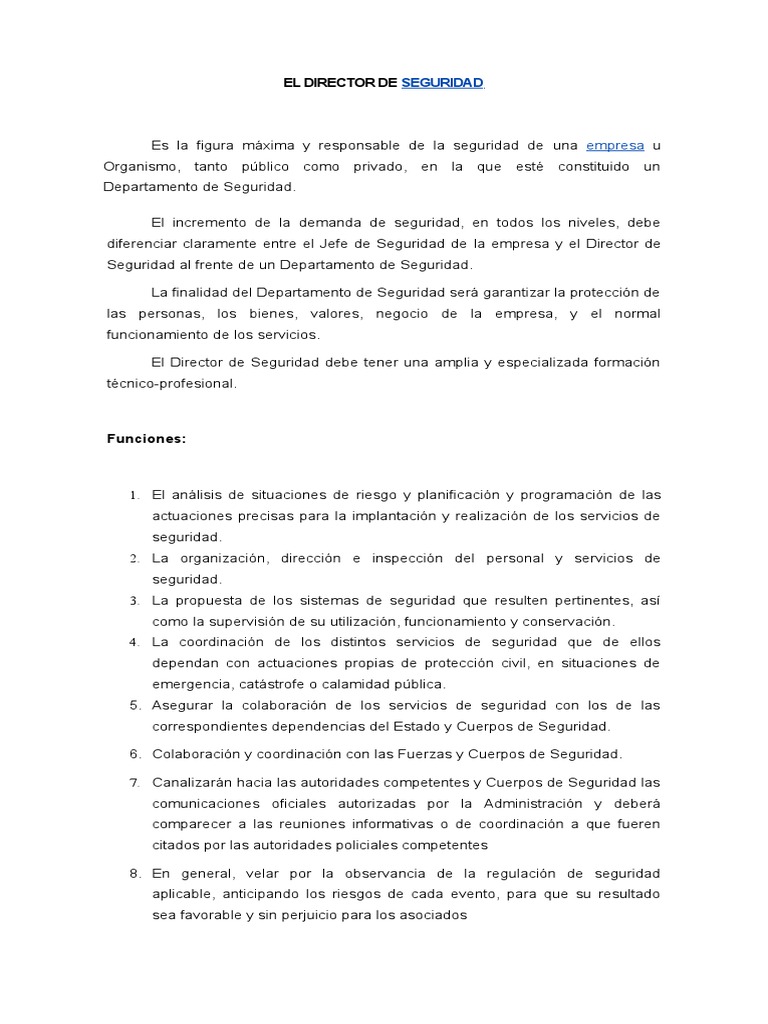 EL DIRECTOR DE SEGURIDAD

Es la figura máxima y responsable de la seguridad de una empresa u Organismo, tanto público como privado, en la que esté constituido un Departamento de Seguridad.

El incremento de la demanda de seguridad, en todos los niveles, debe diferenciar claramente entre el Jefe de Seguridad de la empresa y el Director de Seguridad al frente de un Departamento de Seguridad.

La finalidad del Departamento de Seguridad será garantizar la protección de las personas, los bienes, valores, negocio de la empresa, y el normal funcionamiento de los servicios.

El Director de Seguridad debe tener una amplia y especializada formación técnico-profesional.

Funciones:

1. El análisis de situaciones de riesgo y planificación y programación de las actuaciones precisas para la implantación y realización de los servicios de seguridad.
2. La organización, dirección e inspección del personal y servicios de seguridad.
3. La propuesta de los sistemas de seguridad que resulten pertinentes, así como la supervisión de su utilización, funcionamiento y conservación.
4. La coordinación de los distintos servicios de seguridad que de ellos dependan con actuaciones propias de protección civil, en situaciones de emergencia, catástrofe o calamidad pública.
5. Asegurar la colaboración de los servicios de seguridad con los de las correspondientes dependencias del Estado y Cuerpos de Seguridad.
6. Colaboración y coordinación con las Fuerzas y Cuerpos de Seguridad.
7. Canalizarán hacia las autoridades competentes y Cuerpos de Seguridad las comunicaciones oficiales autorizadas por la Administración y deberá comparecer a las reuniones informativas o de coordinación a que fueren citados por las autoridades policiales competentes
8. En general, velar por la observancia de la regulación de seguridad aplicable, anticipando los riesgos de cada evento, para que su resultado sea favorable y sin perjuicio para los asociados